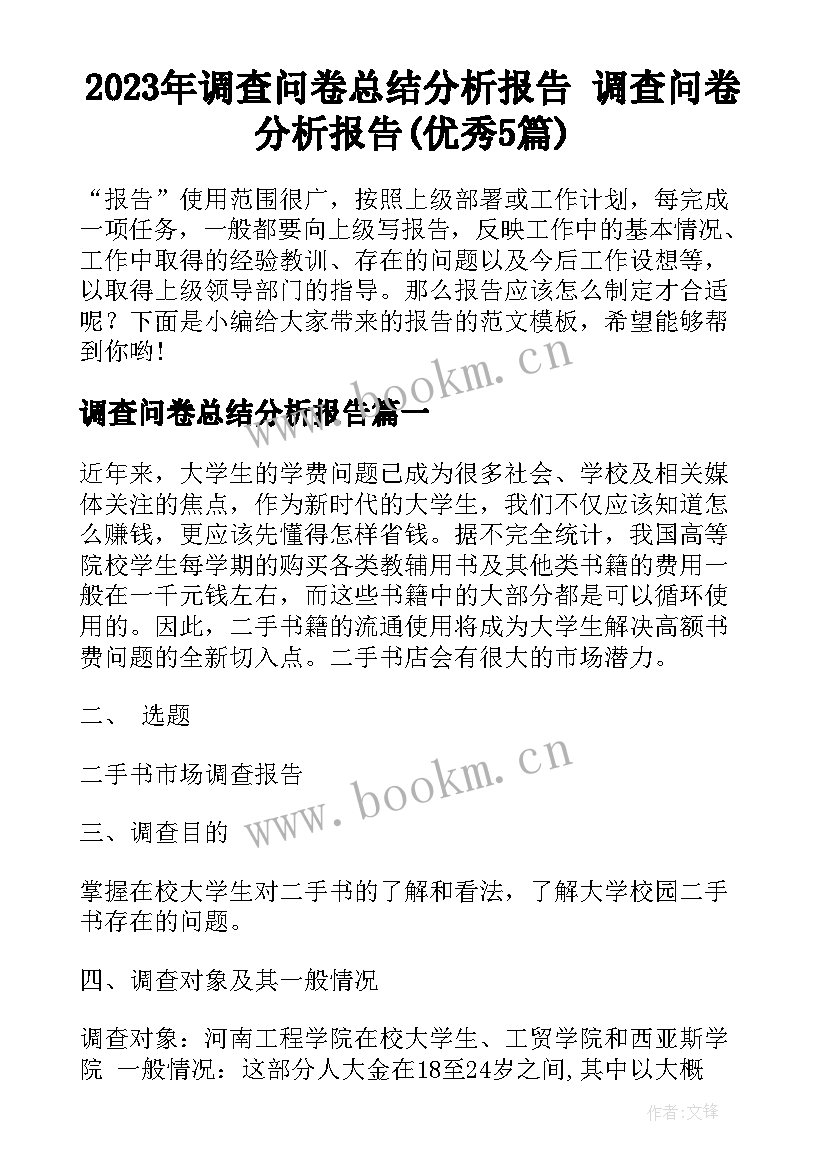 2023年调查问卷总结分析报告 调查问卷分析报告(优秀5篇)

“报告”使用范围很广，按照上级部署或工作计划，每完成一项任务，一般都要向上级写报告，反映工作中的基本情况、工作中取得的经验教训、存在的问题以及今后工作设想等，以取得上级领导部门的指导。那么报告应该怎么制定才合适呢？下面是小编给大家带来的报告的范文模板，希望能够帮到你哟！

www.bookm.cn

调查问卷总结分析报告篇一

近年来，大学生的学费问题已成为很多社会、学校及相关媒体关注的焦点，作为新时代的大学生，我们不仅应该知道怎么赚钱，更应该先懂得怎样省钱。据不完全统计，我国高等院校学生每学期的购买各类教辅用书及其他类书籍的费用一般在一千元钱左右，而这些书籍中的大部分都是可以循环使用的。因此，二手书籍的流通使用将成为大学生解决高额书费问题的全新切入点。二手书店会有很大的市场潜力。

二、 选题

二手书市场调查报告

www.bookm.cn

三、调查目的

掌握在校大学生对二手书的了解和看法，了解大学校园二手书存在的问题。

四、调查对象及其一般情况

调查对象：河南工程学院在校大学生、工贸学院和西亚斯学院 一般情况：这部分人大金在18至24岁之间,其中以大概

作者:文锋